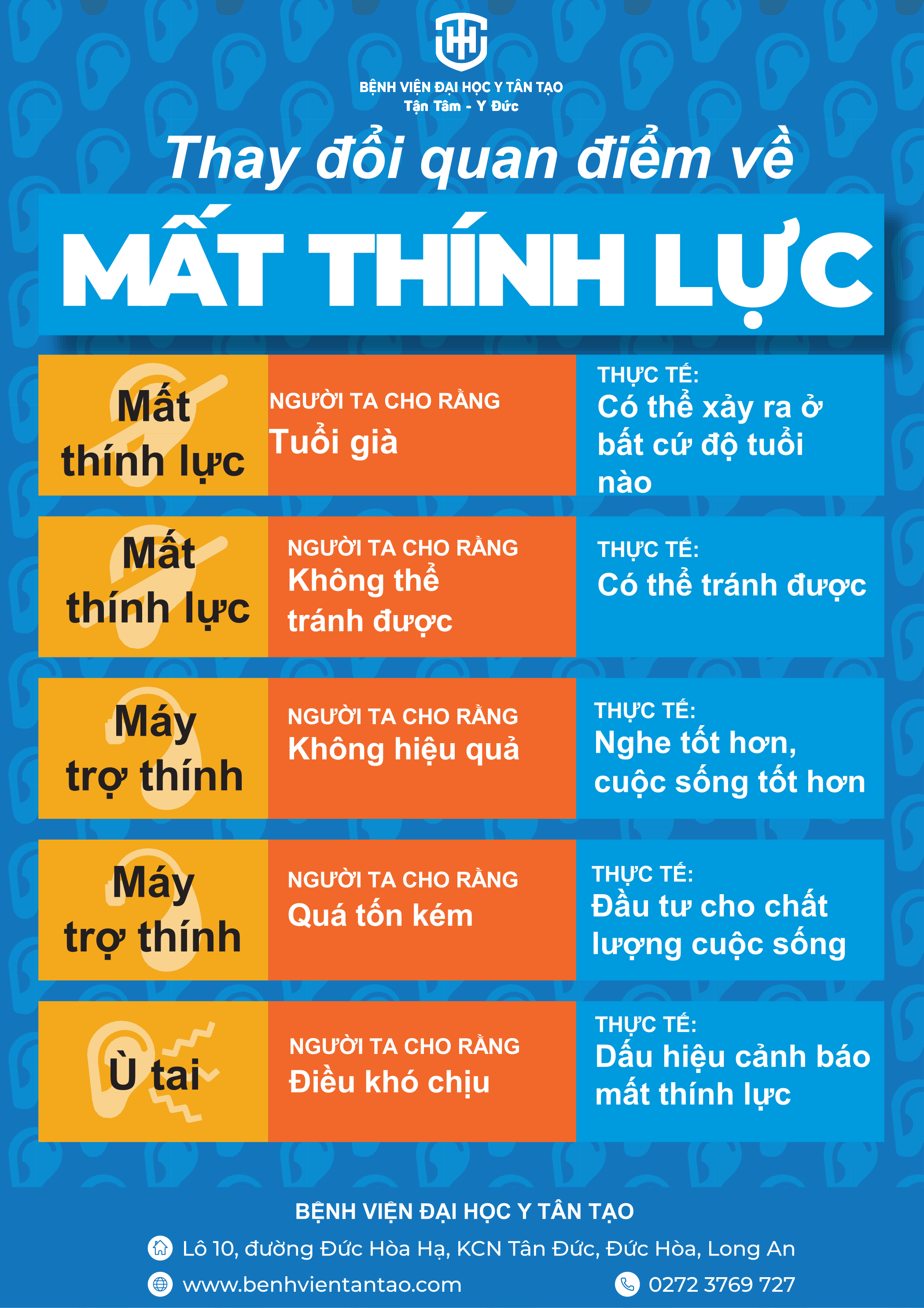 BỆNH VIỆN ĐẠI HỌC Y TÂN TẠO
Tận Tâm - Y Đức

Thay đổi quan điểm về

MẤT THÍNH LỰC

Mất thính lực

NGƯỜI TA CHO RẰNG
Tuổi già

THỰC TẾ:
Có thể xảy ra ở bất cứ độ tuổi nào

Mất thính lực

NGƯỜI TA CHO RẰNG
Không thể tránh được

THỰC TẾ:
Có thể tránh được

Máy trợ thính

NGƯỜI TA CHO RẰNG
Không hiệu quả

THỰC TẾ:
Nghe tốt hơn, cuộc sống tốt hơn

Máy trợ thính

NGƯỜI TA CHO RẰNG
Quá tốn kém

THỰC TẾ:
Đầu tư cho chất lượng cuộc sống

Ù tai

NGƯỜI TA CHO RẰNG
Điều khó chịu

THỰC TẾ:
Dấu hiệu cảnh báo mất thính lực

BỆNH VIỆN ĐẠI HỌC Y TÂN TẠO
Lô 10, đường Đức Hòa Hạ, KCN Tân Đức, Đức Hòa, Long An
www.benhvientantao.com
0272 3769 727